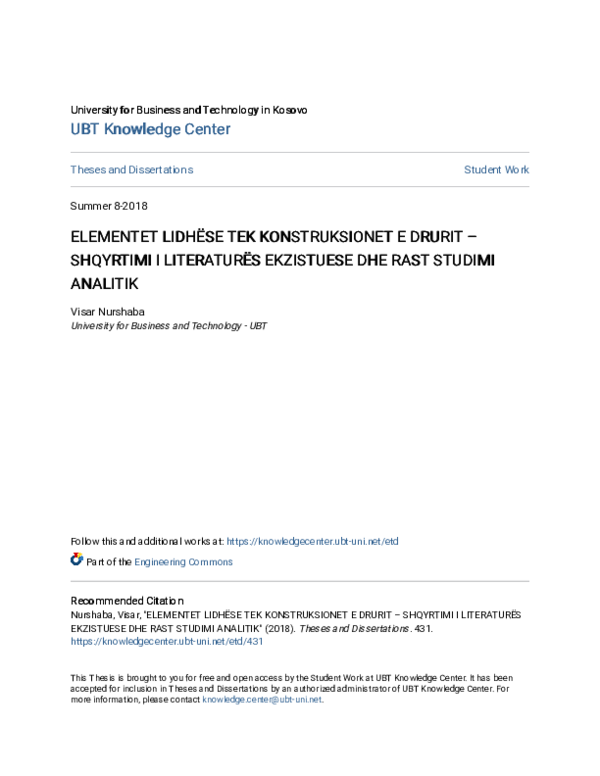 University for Business and Technology in Kosovo
UBT Knowledge Center

Theses and Dissertations

Student Work

Summer 8-2018

ELEMENTET LIDHËSE TEK KONSTRUKSIONET E DRURIT – SHQYRTIMI I LITERATURËS EKZISTUESE DHE RAST STUDIMI ANALITIK

Visar Nurshaba
University for Business and Technology - UBT

Follow this and additional works at: https://knowledgecenter.ubt-uni.net/etd

Part of the Engineering Commons

Recommended Citation
Nurshaba, Visar, "ELEMENTET LIDHËSE TEK KONSTRUKSIONET E DRURIT – SHQYRTIMI I LITERATURËS EKZISTUESE DHE RAST STUDIMI ANALITIK" (2018). Theses and Dissertations. 431.
https://knowledgecenter.ubt-uni.net/etd/431

This Thesis is brought to you for free and open access by the Student Work at UBT Knowledge Center. It has been accepted for inclusion in Theses and Dissertations by an authorized administrator of UBT Knowledge Center. For more information, please contact knowledge.center@ubt-uni.net.